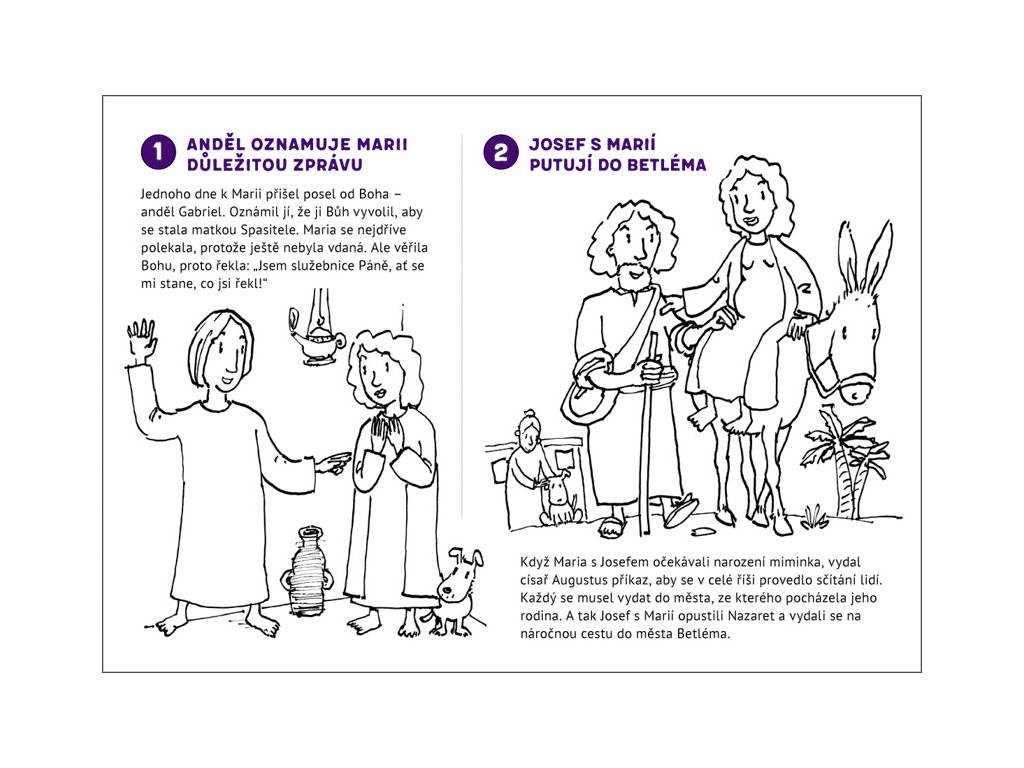 1 ANDĚL OZNAMUJE MARII DŮLEŽITOU ZPRÁVU

Jednoho dne k Marii přišel posel od Boha – anděl Gabriel. Oznámil jí, že ji Bůh vyvolil, aby se stala matkou Spasitele. Maria se nejdříve polekala, protože ještě nebyla vdaná. Ale věřila Bohu, proto řekla: „Jsem služebnice Páně, ať se mi stane, co jsi řekl!“

2 JOSEF S MARIÍ PUTUJÍ DO BETLÉMA

Když Maria s Josefem očekávali narození miminka, vydal císař Augustus příkaz, aby se v celé říši provedlo sčítání lidí. Každý se musel vydat do města, ze kterého pocházela jeho rodina. A tak Josef s Marií opustili Nazaret a vydali se na náročnou cestu do města Betléma.